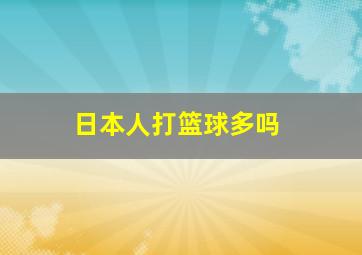 日本人打篮球多吗